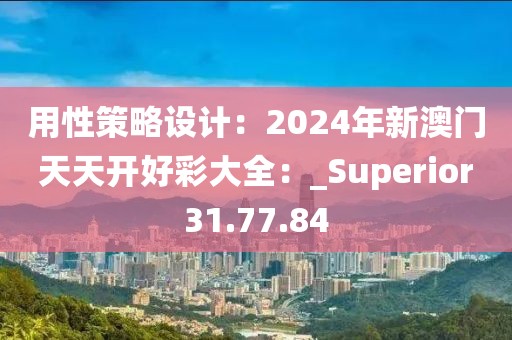 用性策略设计：2024年新澳门天天开好彩大全：_Superior 31.77.84